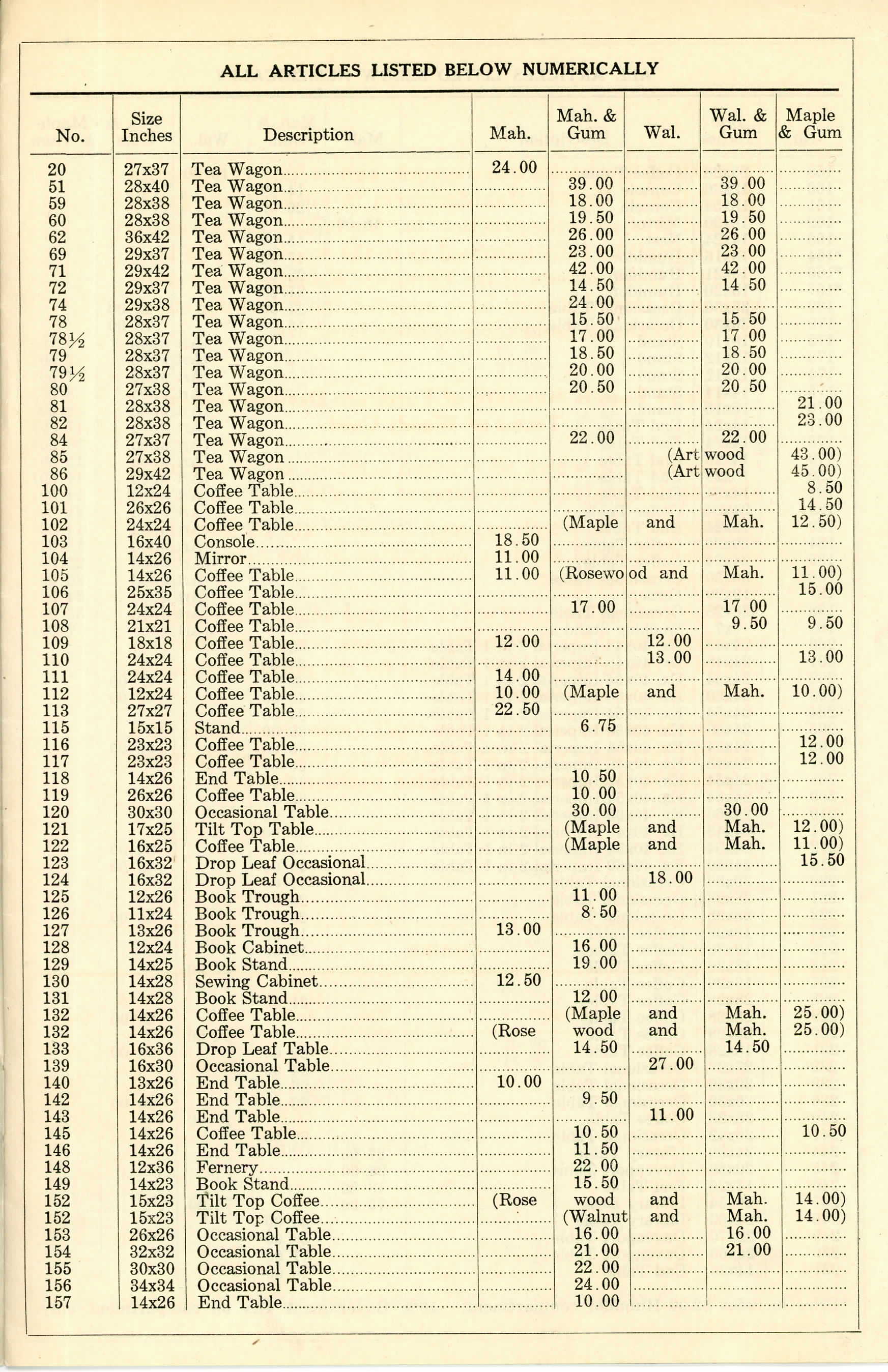 ALL ARTICLES LISTED BELOW NUMERICALLY

| No. | Size Inches | Description | Mah. | Mah. & Gum | Wal. | Wal. & Gum | Maple & Gum |
|---|---|---|---|---|---|---|---|
| 20 | 27x37 | Tea Wagon | 24.00 | | | | |
| 51 | 28x40 | Tea Wagon | | 39.00 | | 39.00 | |
| 59 | 28x38 | Tea Wagon | | 18.00 | | 18.00 | |
| 60 | 28x38 | Tea Wagon | | 19.50 | | 19.50 | |
| 62 | 36x42 | Tea Wagon | | 26.00 | | 26.00 | |
| 69 | 29x37 | Tea Wagon | | 23.00 | | 23.00 | |
| 71 | 29x42 | Tea Wagon | | 42.00 | | 42.00 | |
| 72 | 29x37 | Tea Wagon | | 14.50 | | 14.50 | |
| 74 | 29x38 | Tea Wagon | | 24.00 | | | |
| 78 | 28x37 | Tea Wagon | | 15.50 | | 15.50 | |
| 78½ | 28x37 | Tea Wagon | | 17.00 | | 17.00 | |
| 79 | 28x37 | Tea Wagon | | 18.50 | | 18.50 | |
| 79½ | 28x37 | Tea Wagon | | 20.00 | | 20.00 | |
| 80 | 27x38 | Tea Wagon | | 20.50 | | 20.50 | |
| 81 | 28x38 | Tea Wagon | | | | | 21.00 |
| 82 | 28x38 | Tea Wagon | | | | | 23.00 |
| 84 | 27x37 | Tea Wagon | | 22.00 | | 22.00 | |
| 85 | 27x38 | Tea Wagon | | | (Art | wood | 43.00) |
| 86 | 29x42 | Tea Wagon | | | (Art | wood | 45.00) |
| 100 | 12x24 | Coffee Table | | | | | 8.50 |
| 101 | 26x26 | Coffee Table | | | | | 14.50 |
| 102 | 24x24 | Coffee Table | | (Maple | and | Mah. | 12.50) |
| 103 | 16x40 | Console | 18.50 | | | | |
| 104 | 14x26 | Mirror | 11.00 | | | | |
| 105 | 14x26 | Coffee Table | 11.00 | (Rosewo | od and | Mah. | 11.00) |
| 106 | 25x35 | Coffee Table | | | | | 15.00 |
| 107 | 24x24 | Coffee Table | | 17.00 | | 17.00 | |
| 108 | 21x21 | Coffee Table | | | | 9.50 | 9.50 |
| 109 | 18x18 | Coffee Table | 12.00 | | 12.00 | | |
| 110 | 24x24 | Coffee Table | | | 13.00 | | 13.00 |
| 111 | 24x24 | Coffee Table | 14.00 | | | | |
| 112 | 12x24 | Coffee Table | 10.00 | (Maple | and | Mah. | 10.00) |
| 113 | 27x27 | Coffee Table | 22.50 | | | | |
| 115 | 15x15 | Stand | | 6.75 | | | |
| 116 | 23x23 | Coffee Table | | | | | 12.00 |
| 117 | 23x23 | Coffee Table | | | | | 12.00 |
| 118 | 14x26 | End Table | | 10.50 | | | |
| 119 | 26x26 | Coffee Table | | 10.00 | | | |
| 120 | 30x30 | Occasional Table | | 30.00 | | 30.00 | |
| 121 | 17x25 | Tilt Top Table | | (Maple | and | Mah. | 12.00) |
| 122 | 16x25 | Coffee Table | | (Maple | and | Mah. | 11.00) |
| 123 | 16x32 | Drop Leaf Occasional | | | | | 15.50 |
| 124 | 16x32 | Drop Leaf Occasional | | | 18.00 | | |
| 125 | 12x26 | Book Trough | | 11.00 | | | |
| 126 | 11x24 | Book Trough | | 8.50 | | | |
| 127 | 13x26 | Book Trough | 13.00 | | | | |
| 128 | 12x24 | Book Cabinet | | 16.00 | | | |
| 129 | 14x25 | Book Stand | | 19.00 | | | |
| 130 | 14x28 | Sewing Cabinet | 12.50 | | | | |
| 131 | 14x28 | Book Stand | | 12.00 | | | |
| 132 | 14x26 | Coffee Table | | (Maple | and | Mah. | 25.00) |
| 132 | 14x26 | Coffee Table | (Rose | wood | and | Mah. | 25.00) |
| 133 | 16x36 | Drop Leaf Table | | 14.50 | | 14.50 | |
| 139 | 16x30 | Occasional Table | | | 27.00 | | |
| 140 | 13x26 | End Table | 10.00 | | | | |
| 142 | 14x26 | End Table | | 9.50 | | | |
| 143 | 14x26 | End Table | | | 11.00 | | |
| 145 | 14x26 | Coffee Table | | 10.50 | | | 10.50 |
| 146 | 14x26 | End Table | | 11.50 | | | |
| 148 | 12x36 | Fernery | | 22.00 | | | |
| 149 | 14x23 | Book Stand | | 15.50 | | | |
| 152 | 15x23 | Tilt Top Coffee | (Rose | wood | and | Mah. | 14.00) |
| 152 | 15x23 | Tilt Top Coffee | | (Walnut | and | Mah. | 14.00) |
| 153 | 26x26 | Occasional Table | | 16.00 | | 16.00 | |
| 154 | 32x32 | Occasional Table | | 21.00 | | 21.00 | |
| 155 | 30x30 | Occasional Table | | 22.00 | | | |
| 156 | 34x34 | Occasional Table | | 24.00 | | | |
| 157 | 14x26 | End Table | | 10.00 | | | |